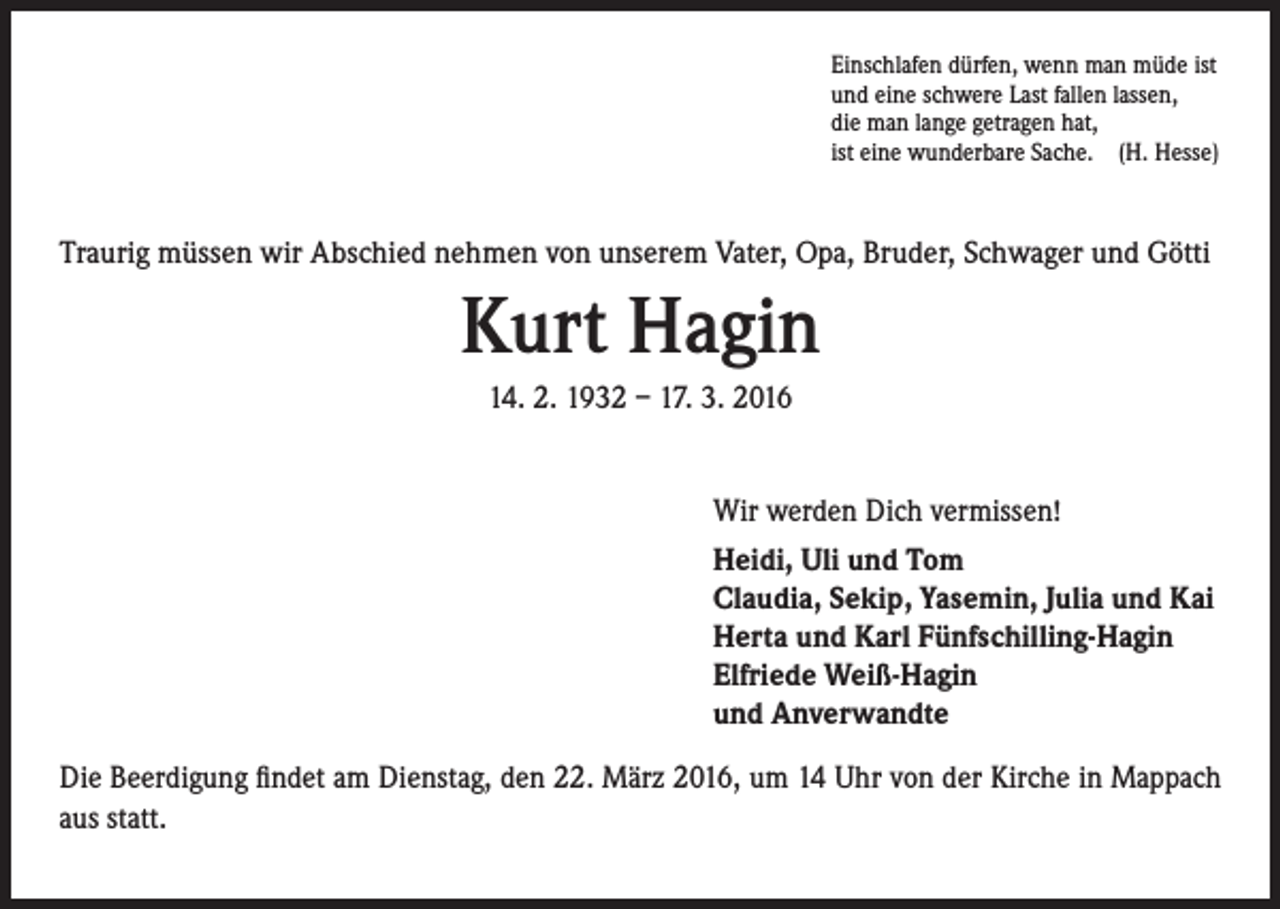 Einschlafen dürfen, wenn man müde ist
und eine schwere Last fallen lassen,
die man lange getragen hat,
ist eine wunderbare Sache. (H. Hesse)

Traurig müssen wir Abschied nehmen von unserem Vater, Opa, Bruder, Schwager und Götti

Kurt Hagin

14. 2. 1932 – 17. 3. 2016

Wir werden Dich vermissen!

Heidi, Uli und Tom
Claudia, Sekip, Yasemin, Julia und Kai
Herta und Karl Fünfschilling-Hagin
Elfriede Weiß-Hagin
und Anverwandte

Die Beerdigung findet am Dienstag, den 22. März 2016, um 14 Uhr von der Kirche in Mappach aus statt.